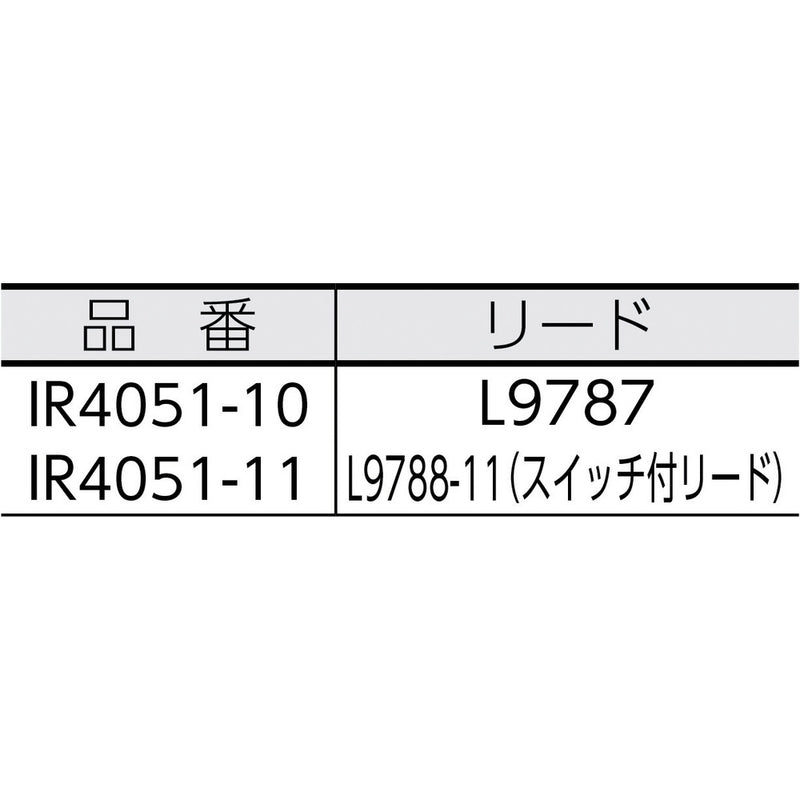 | 品　番 | リード |
|---|---|
| IR4051-10 | L9787 |
| IR4051-11 | L9788-11（スイッチ付リード） |